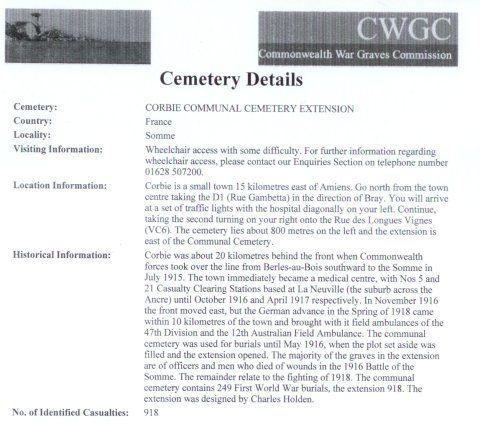 CWGC
Commonwealth War Graves Commission

Cemetery Details

| | |
|---|---|
| Cemetery: | CORBIE COMMUNAL CEMETERY EXTENSION |
| Country: | France |
| Locality: | Somme |
| Visiting Information: | Wheelchair access with some difficulty. For further information regarding wheelchair access, please contact our Enquiries Section on telephone number 01628 507200. |
| Location Information: | Corbie is a small town 15 kilometres east of Amiens. Go north from the town centre taking the D1 (Rue Gambetta) in the direction of Bray. You will arrive at a set of traffic lights with the hospital diagonally on your left. Continue, taking the second turning on your right onto the Rue des Longues Vignes (VC6). The cemetery lies about 800 metres on the left and the extension is east of the Communal Cemetery. |
| Historical Information: | Corbie was about 20 kilometres behind the front when Commonwealth forces took over the line from Berles-au-Bois southward to the Somme in July 1915. The town immediately became a medical centre, with Nos 5 and 21 Casualty Clearing Stations based at La Neuville (the suburb across the Ancre) until October 1916 and April 1917 respectively. In November 1916 the front moved east, but the German advance in the Spring of 1918 came within 10 kilometres of the town and brought with it field ambulances of the 47th Division and the 12th Australian Field Ambulance. The communal cemetery was used for burials until May 1916, when the plot set aside was filled and the extension opened. The majority of the graves in the extension are of officers and men who died of wounds in the 1916 Battle of the Somme. The remainder relate to the fighting of 1918. The communal cemetery contains 249 First World War burials, the extension 918. The extension was designed by Charles Holden. |
| No. of Identified Casualties: | 918 |